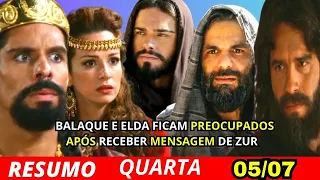 BALAQUE E ELDA FICAM PREOCUPADOS APÓS RECEBER MENSAGEM DE ZUR

RESUMO QUARTA 05/07